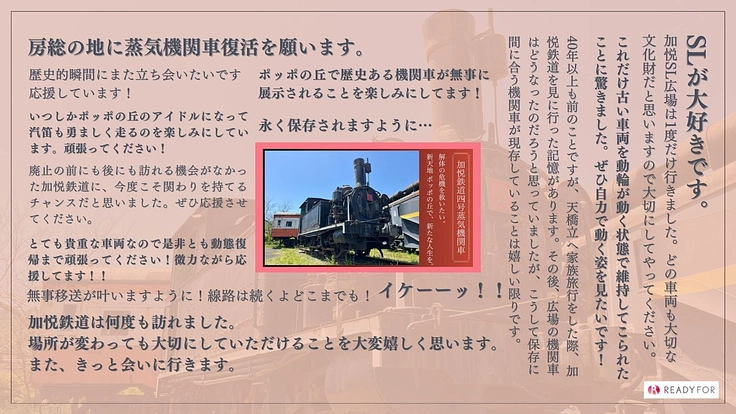 SLが大好きです。

加悦SL広場は1度だけ行きました。どの車両も大切な文化財だと思いますので大切にしてやってください。

これだけ古い車両を動輪が動く状態で維持してこられたことに驚きました。ぜひ自力で動く姿を見たいです！

40年以上も前のことですが、天橋立へ家族旅行をした際、加悦鉄道を見に行った記憶があります。その後、広場の機関車はどうなったのだろうと思っていましたが、こうして保存に間に合う機関車が現存していることは嬉しい限りです。

房総の地に蒸気機関車復活を願います。

歴史的瞬間にまた立ち会いたいです
応援しています！

いつしかポッポの丘のアイドルになって汽笛も勇ましく走るのを楽しみにしています。頑張ってください！

廃止の前にも後にも訪れる機会がなかった加悦鉄道に、今度こそ関わりを持てるチャンスだと思いました。ぜひ応援させてください。

とても貴重な車両なので是非とも動態復帰まで頑張ってください！微力ながら応援してます！！

ポッポの丘で歴史ある機関車が無事に展示されることを楽しみにしてます！

永く保存されますように…

加悦鉄道四号蒸気機関車
解体の危機を救いたい。
新天地ポッポの丘で、新たな人生を。

無事移送が叶いますように！線路は続くよどこまでも！ イケーーッ！！

加悦鉄道は何度も訪れました。
場所が変わっても大切にしていただけることを大変嬉しく思います。
また、きっと会いに行きます。

READYFOR